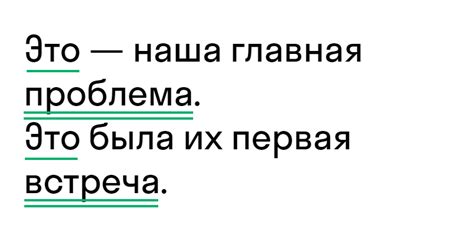 Это — наша главная проблема.
Это была их первая встреча.